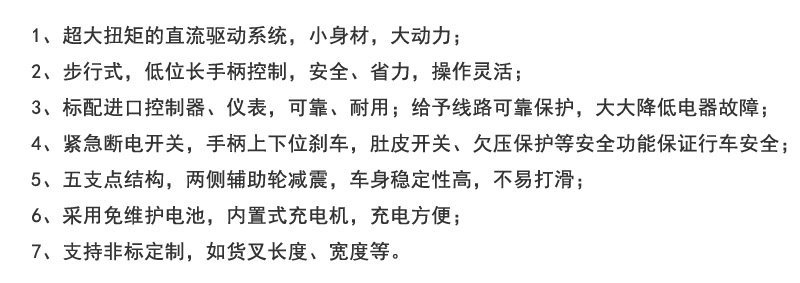 1、超大扭矩的直流驱动系统，小身材，大动力；

2、步行式，低位长手柄控制，安全、省力，操作灵活；

3、标配进口控制器、仪表，可靠、耐用；给予线路可靠保护，大大降低电器故障；

4、紧急断电开关，手柄上下位刹车，肚皮开关、欠压保护等安全功能保证行车安全；

5、五支点结构，两侧辅助轮减震，车身稳定性高，不易打滑；

6、采用免维护电池，内置式充电机，充电方便；

7、支持非标定制，如货叉长度、宽度等。